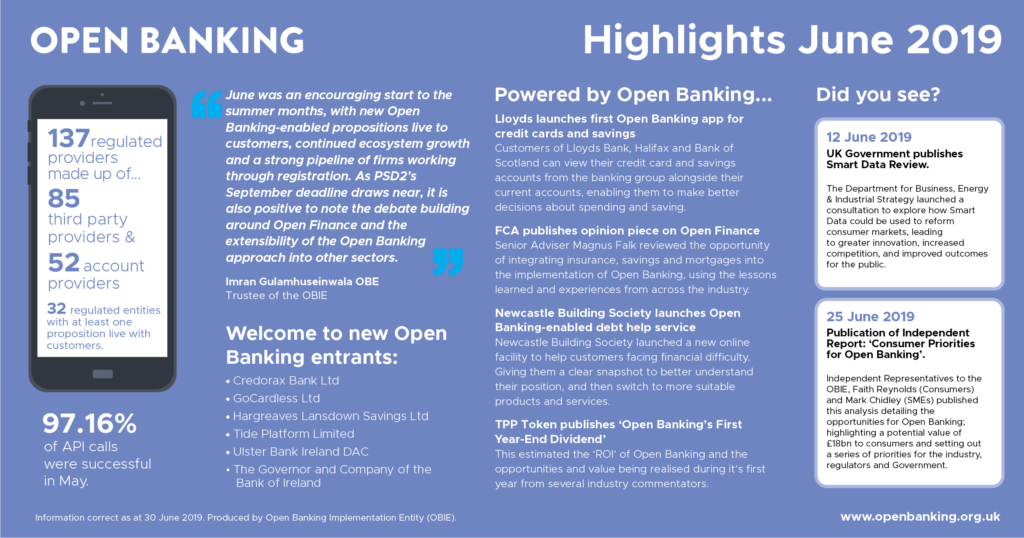 OPEN BANKING

Highlights June 2019

137 regulated providers made up of...

85 third party providers &

52 account providers

32 regulated entities with at least one proposition live with customers.

97.16% of API calls were successful in May.

June was an encouraging start to the summer months, with new Open Banking-enabled propositions live to customers, continued ecosystem growth and a strong pipeline of firms working through registration. As PSD2's September deadline draws near, it is also positive to note the debate building around Open Finance and the extensibility of the Open Banking approach into other sectors.

Imran Gulamhuseinwala OBE
Trustee of the OBIE

Welcome to new Open Banking entrants:

• Credorax Bank Ltd
• GoCardless Ltd
• Hargreaves Lansdown Savings Ltd
• Tide Platform Limited
• Ulster Bank Ireland DAC
• The Governor and Company of the Bank of Ireland

Powered by Open Banking...

Lloyds launches first Open Banking app for credit cards and savings
Customers of Lloyds Bank, Halifax and Bank of Scotland can view their credit card and savings accounts from the banking group alongside their current accounts, enabling them to make better decisions about spending and saving.

FCA publishes opinion piece on Open Finance
Senior Adviser Magnus Falk reviewed the opportunity of integrating insurance, savings and mortgages into the implementation of Open Banking, using the lessons learned and experiences from across the industry.

Newcastle Building Society launches Open Banking-enabled debt help service
Newcastle Building Society launched a new online facility to help customers facing financial difficulty. Giving them a clear snapshot to better understand their position, and then switch to more suitable products and services.

TPP Token publishes 'Open Banking's First Year-End Dividend'
This estimated the 'ROI' of Open Banking and the opportunities and value being realised during it's first year from several industry commentators.

Did you see?

12 June 2019
UK Government publishes Smart Data Review.
The Department for Business, Energy & Industrial Strategy launched a consultation to explore how Smart Data could be used to reform consumer markets, leading to greater innovation, increased competition, and improved outcomes for the public.

25 June 2019
Publication of Independent Report: 'Consumer Priorities for Open Banking'.
Independent Representatives to the OBIE, Faith Reynolds (Consumers) and Mark Chidley (SMEs) published this analysis detailing the opportunities for Open Banking; highlighting a potential value of £18bn to consumers and setting out a series of priorities for the industry, regulators and Government.

Information correct as at 30 June 2019. Produced by Open Banking Implementation Entity (OBIE).

www.openbanking.org.uk